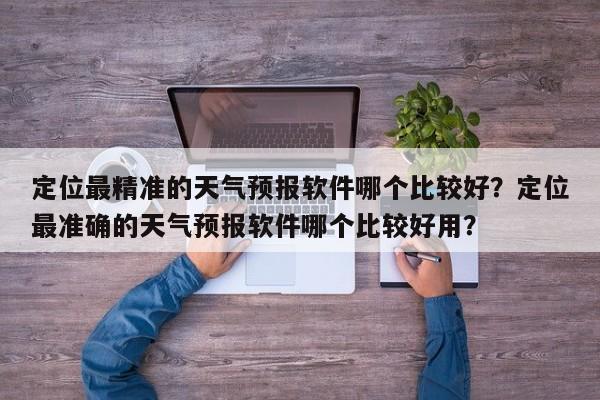 定位最精准的天气预报软件哪个比较好？定位最准确的天气预报软件哪个比较好用？